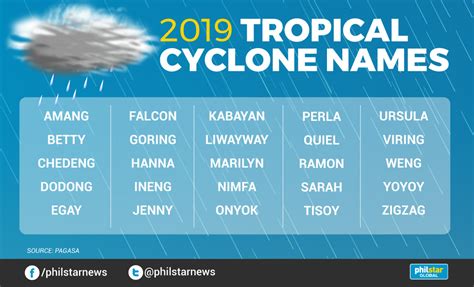 2019 TROPICAL CYCLONE NAMES

AMANG
BETTY
CHEDENG
DODONG
EGAY

FALCON
GORING
HANNA
INENG
JENNY

KABAYAN
LIWAYWAY
MARILYN
NIMFA
ONYOK

PERLA
QUIEL
RAMON
SARAH
TISOY

URSULA
VIRING
WENG
YOYOY
ZIGZAG

SOURCE: PAGASA

/philstarnews @philstarnews

philstar GLOBAL